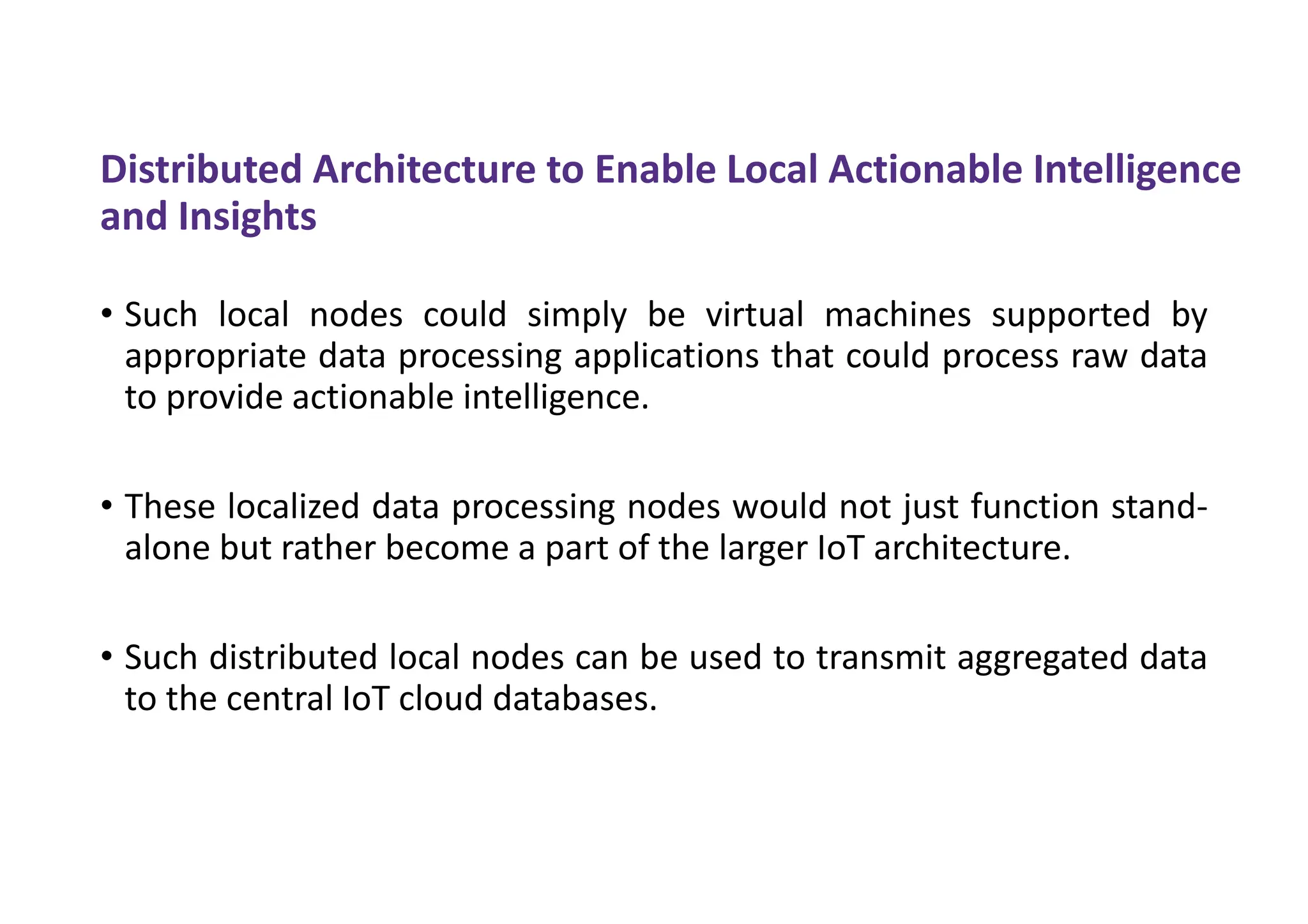 Distributed Architecture to Enable Local Actionable Intelligence and Insights

• Such local nodes could simply be virtual machines supported by appropriate data processing applications that could process raw data to provide actionable intelligence.

• These localized data processing nodes would not just function stand-alone but rather become a part of the larger IoT architecture.

• Such distributed local nodes can be used to transmit aggregated data to the central IoT cloud databases.